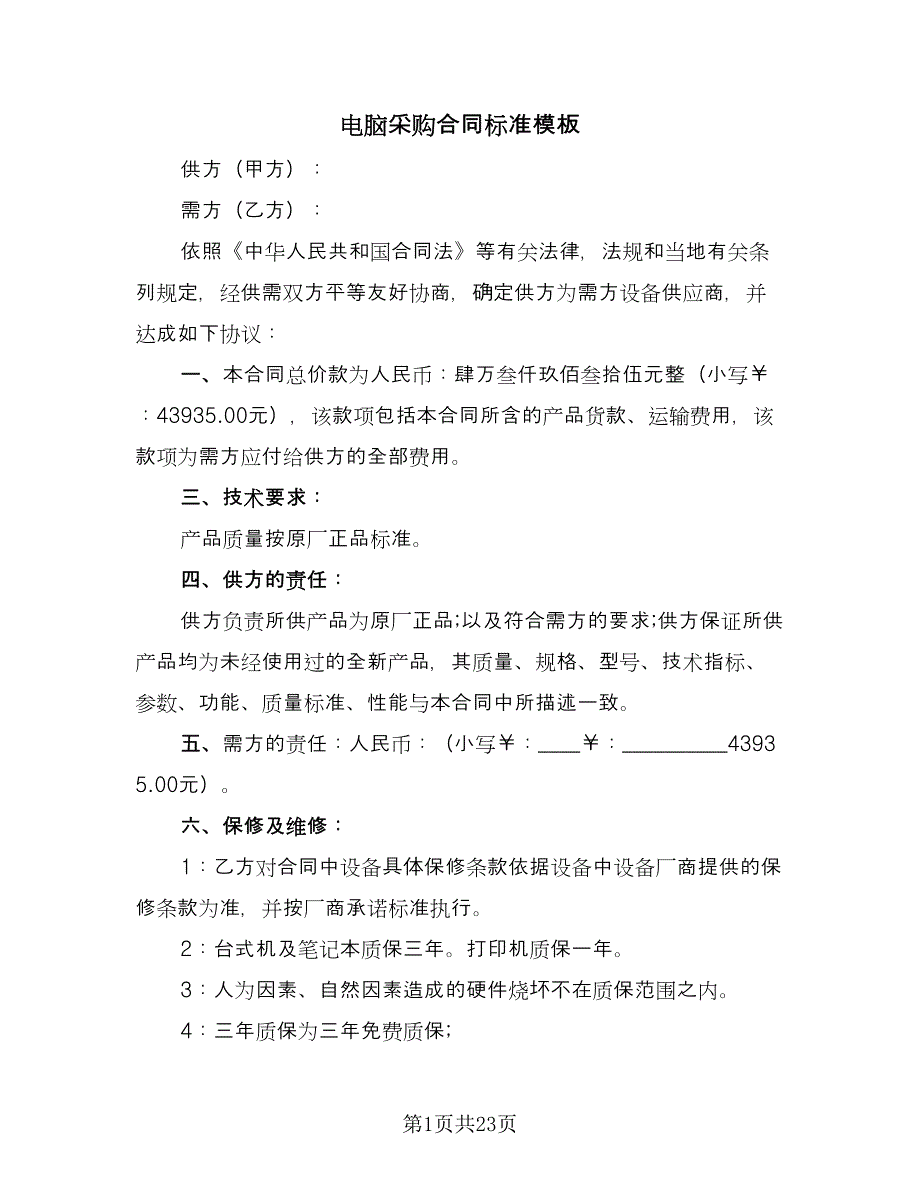 电脑采购合同标准模板

供方（甲方）：

需方（乙方）：

依照《中华人民共和国合同法》等有关法律，法规和当地有关条列规定，经供需双方平等友好协商，确定供方为需方设备供应商，并达成如下协议：

一、本合同总价款为人民币：肆万叁仟玖佰叁拾伍元整（小写￥：43935.00元），该款项包括本合同所含的产品货款、运输费用，该款项为需方应付给供方的全部费用。

三、技术要求：

产品质量按原厂正品标准。

四、供方的责任：

供方负责所供产品为原厂正品;以及符合需方的要求;供方保证所供产品均为未经使用过的全新产品，其质量、规格、型号、技术指标、参数、功能、质量标准、性能与本合同中所描述一致。

五、需方的责任：人民币：（小写￥：____￥：__________43935.00元）。

六、保修及维修：

1：乙方对合同中设备具体保修条款依据设备中设备厂商提供的保修条款为准，并按厂商承诺标准执行。

2：台式机及笔记本质保三年。打印机质保一年。

3：人为因素、自然因素造成的硬件烧坏不在质保范围之内。

4：三年质保为三年免费质保;

第1页共23页